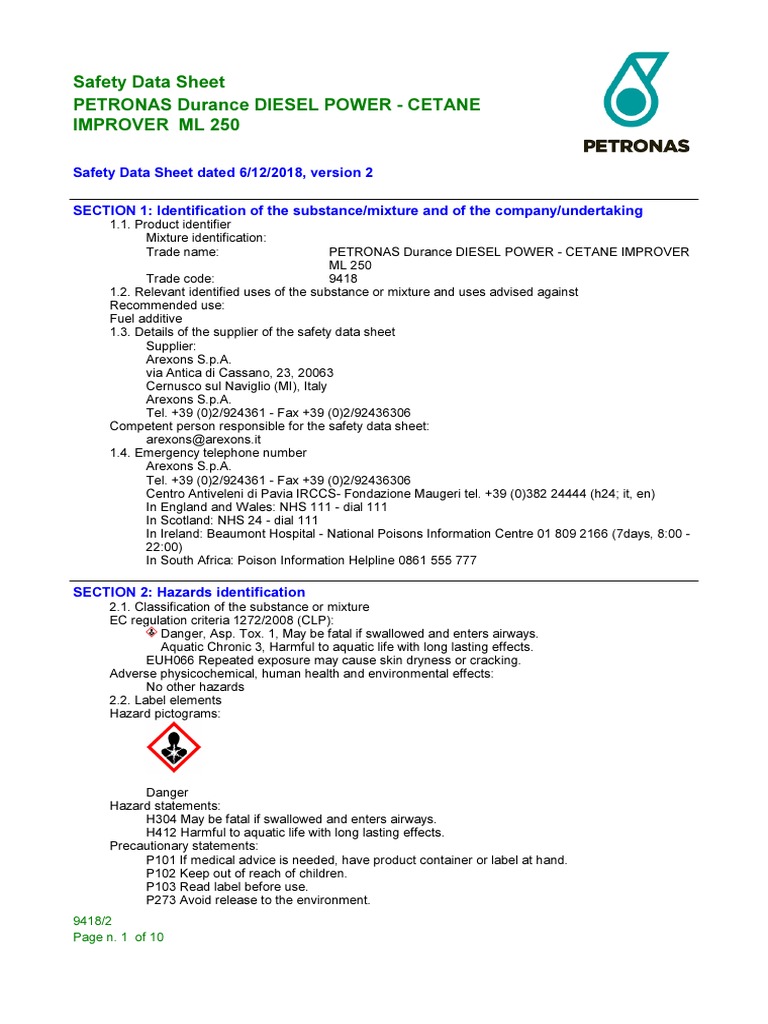 Safety Data Sheet
PETRONAS Durance DIESEL POWER - CETANE IMPROVER ML 250

PETRONAS

Safety Data Sheet dated 6/12/2018, version 2

SECTION 1: Identification of the substance/mixture and of the company/undertaking
1.1. Product identifier
Mixture identification:
Trade name: PETRONAS Durance DIESEL POWER - CETANE IMPROVER ML 250
Trade code: 9418
1.2. Relevant identified uses of the substance or mixture and uses advised against
Recommended use:
Fuel additive
1.3. Details of the supplier of the safety data sheet
Supplier:
Arexons S.p.A.
via Antica di Cassano, 23, 20063
Cernusco sul Naviglio (MI), Italy
Arexons S.p.A.
Tel. +39 (0)2/924361 - Fax +39 (0)2/92436306
Competent person responsible for the safety data sheet:
arexons@arexons.it
1.4. Emergency telephone number
Arexons S.p.A.
Tel. +39 (0)2/924361 - Fax +39 (0)2/92436306
Centro Antiveleni di Pavia IRCCS- Fondazione Maugeri tel. +39 (0)382 24444 (h24; it, en)
In England and Wales: NHS 111 - dial 111
In Scotland: NHS 24 - dial 111
In Ireland: Beaumont Hospital - National Poisons Information Centre 01 809 2166 (7days, 8:00 - 22:00)
In South Africa: Poison Information Helpline 0861 555 777

SECTION 2: Hazards identification
2.1. Classification of the substance or mixture
EC regulation criteria 1272/2008 (CLP):
Danger, Asp. Tox. 1, May be fatal if swallowed and enters airways.
Aquatic Chronic 3, Harmful to aquatic life with long lasting effects.
EUH066 Repeated exposure may cause skin dryness or cracking.
Adverse physicochemical, human health and environmental effects:
No other hazards
2.2. Label elements
Hazard pictograms:

Danger
Hazard statements:
H304 May be fatal if swallowed and enters airways.
H412 Harmful to aquatic life with long lasting effects.
Precautionary statements:
P101 If medical advice is needed, have product container or label at hand.
P102 Keep out of reach of children.
P103 Read label before use.
P273 Avoid release to the environment.

9418/2
Page n. 1 of 10